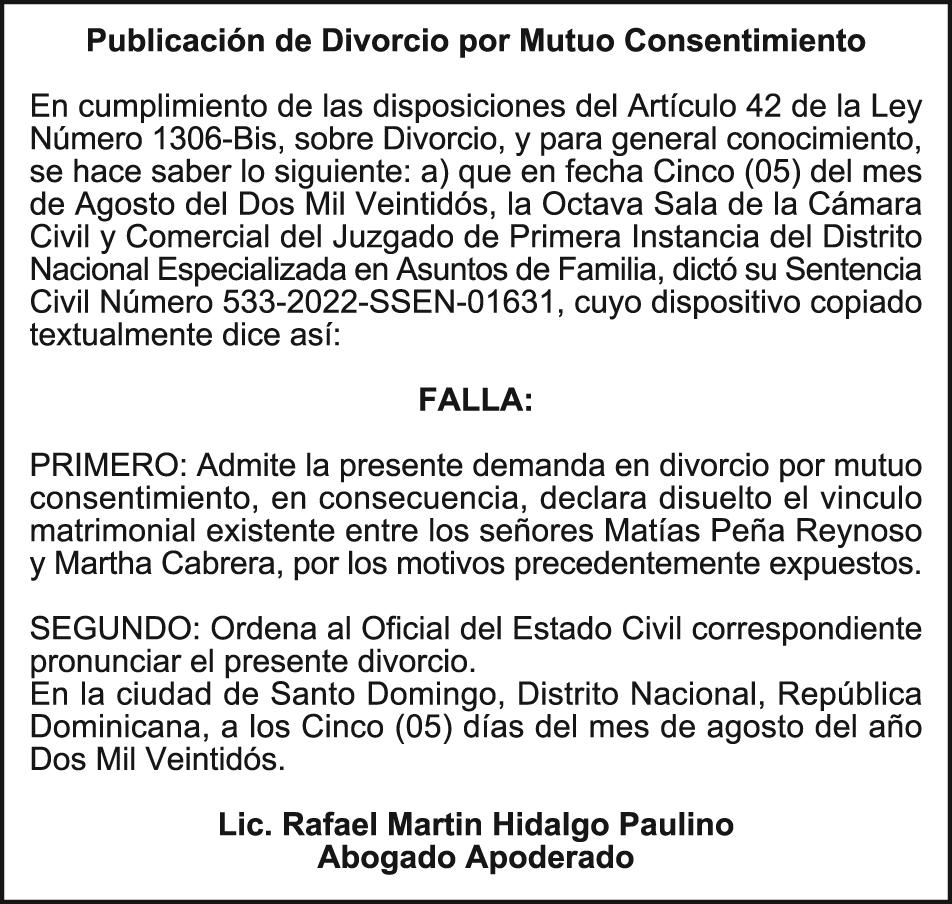 Publicación de Divorcio por Mutuo Consentimiento

En cumplimiento de las disposiciones del Artículo 42 de la Ley Número 1306-Bis, sobre Divorcio, y para general conocimiento, se hace saber lo siguiente: a) que en fecha Cinco (05) del mes de Agosto del Dos Mil Veintidós, la Octava Sala de la Cámara Civil y Comercial del Juzgado de Primera Instancia del Distrito Nacional Especializada en Asuntos de Familia, dictó su Sentencia Civil Número 533-2022-SSEN-01631, cuyo dispositivo copiado textualmente dice así:

FALLA:

PRIMERO: Admite la presente demanda en divorcio por mutuo consentimiento, en consecuencia, declara disuelto el vinculo matrimonial existente entre los señores Matías Peña Reynoso y Martha Cabrera, por los motivos precedentemente expuestos.

SEGUNDO: Ordena al Oficial del Estado Civil correspondiente pronunciar el presente divorcio.
En la ciudad de Santo Domingo, Distrito Nacional, República Dominicana, a los Cinco (05) días del mes de agosto del año Dos Mil Veintidós.

Lic. Rafael Martin Hidalgo Paulino
Abogado Apoderado